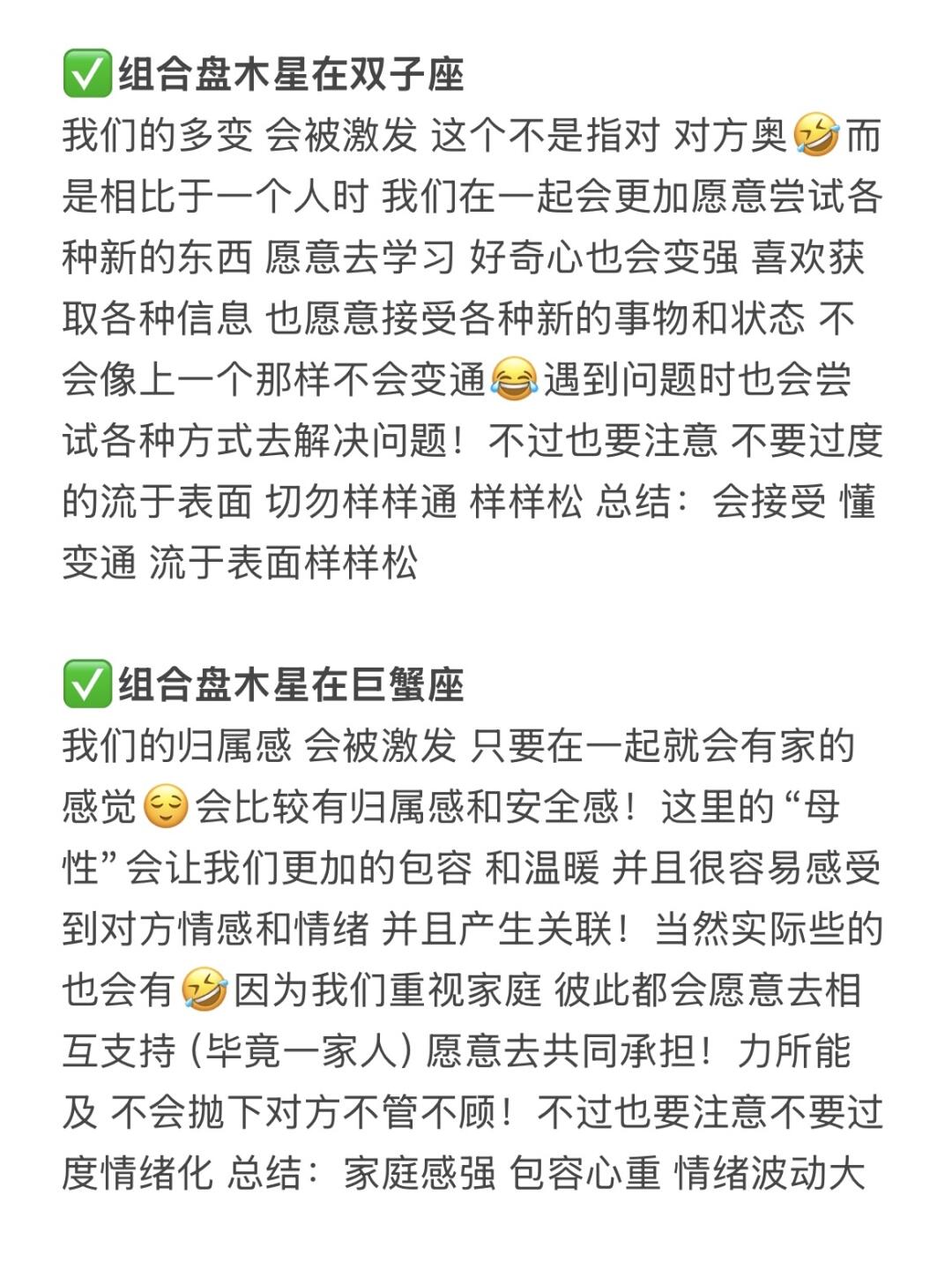 ✅组合盘木星在双子座
我们的多变 会被激发 这个不是指对 对方奥🤣而是相比于一个人时 我们在一起会更加愿意尝试各种新的东西 愿意去学习 好奇心也会变强 喜欢获取各种信息 也愿意接受各种新的事物和状态 不会像上一个那样不会变通😂遇到问题时也会尝试各种方式去解决问题！不过也要注意 不要过度的流于表面 切勿样样通 样样松 总结：会接受 懂变通 流于表面样样松

✅组合盘木星在巨蟹座
我们的归属感 会被激发 只要在一起就会有家的感觉😌会比较有归属感和安全感！这里的“母性”会让我们更加的包容 和温暖 并且很容易感受到对方情感和情绪 并且产生关联！当然实际些的也会有🤣因为我们重视家庭 彼此都会愿意去相互支持（毕竟一家人）愿意去共同承担！力所能及 不会抛下对方不管不顾！不过也要注意不要过度情绪化 总结：家庭感强 包容心重 情绪波动大